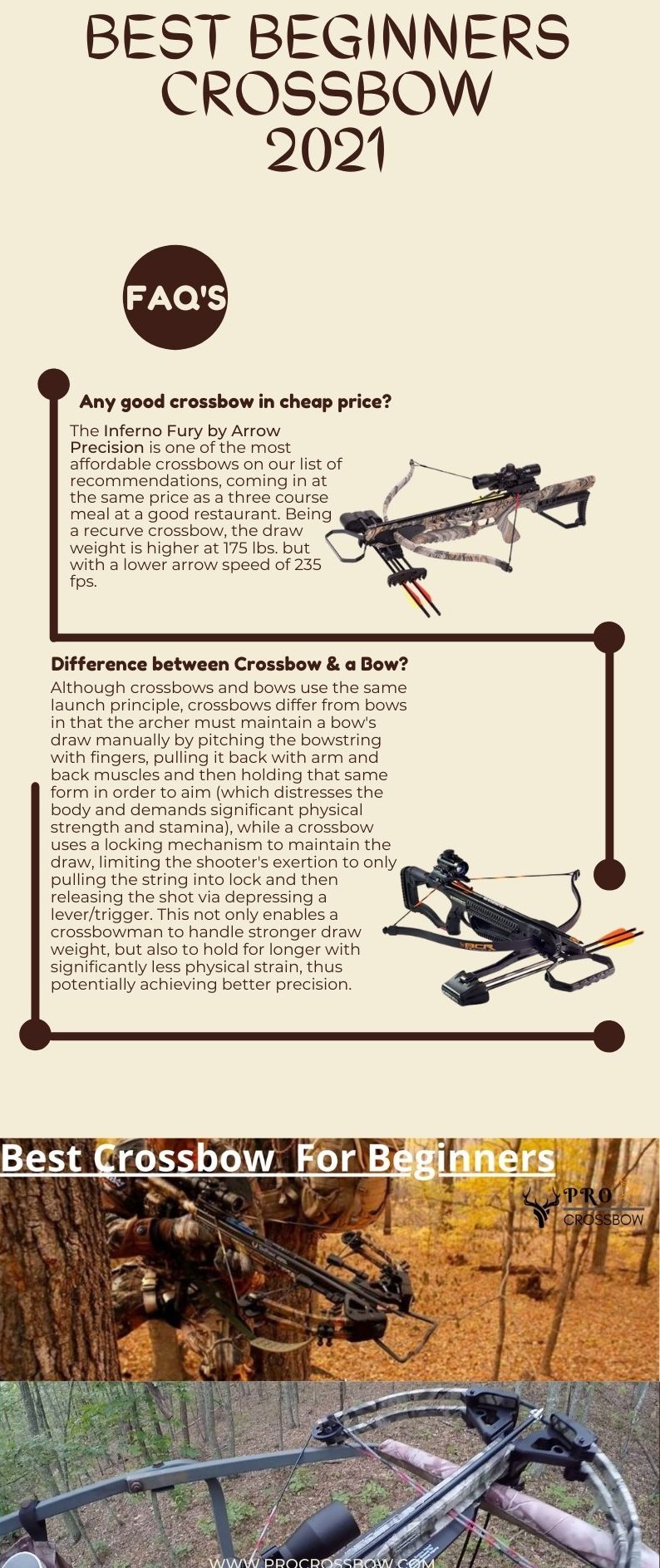 BEST BEGINNERS CROSSBOW 2021

FAQ'S

Any good crossbow in cheap price?

The Inferno Fury by Arrow Precision is one of the most affordable crossbows on our list of recommendations, coming in at the same price as a three course meal at a good restaurant. Being a recurve crossbow, the draw weight is higher at 175 lbs. but with a lower arrow speed of 235 fps.

Difference between Crossbow & a Bow?

Although crossbows and bows use the same launch principle, crossbows differ from bows in that the archer must maintain a bow's draw manually by pitching the bowstring with fingers, pulling it back with arm and back muscles and then holding that same form in order to aim (which distresses the body and demands significant physical strength and stamina), while a crossbow uses a locking mechanism to maintain the draw, limiting the shooter's exertion to only pulling the string into lock and then releasing the shot via depressing a lever/trigger. This not only enables a crossbowman to handle stronger draw weight, but also to hold for longer with significantly less physical strain, thus potentially achieving better precision.

BCR

Best Crossbow For Beginners

PRO CROSSBOW

WWW.PROCROSSBOW.COM